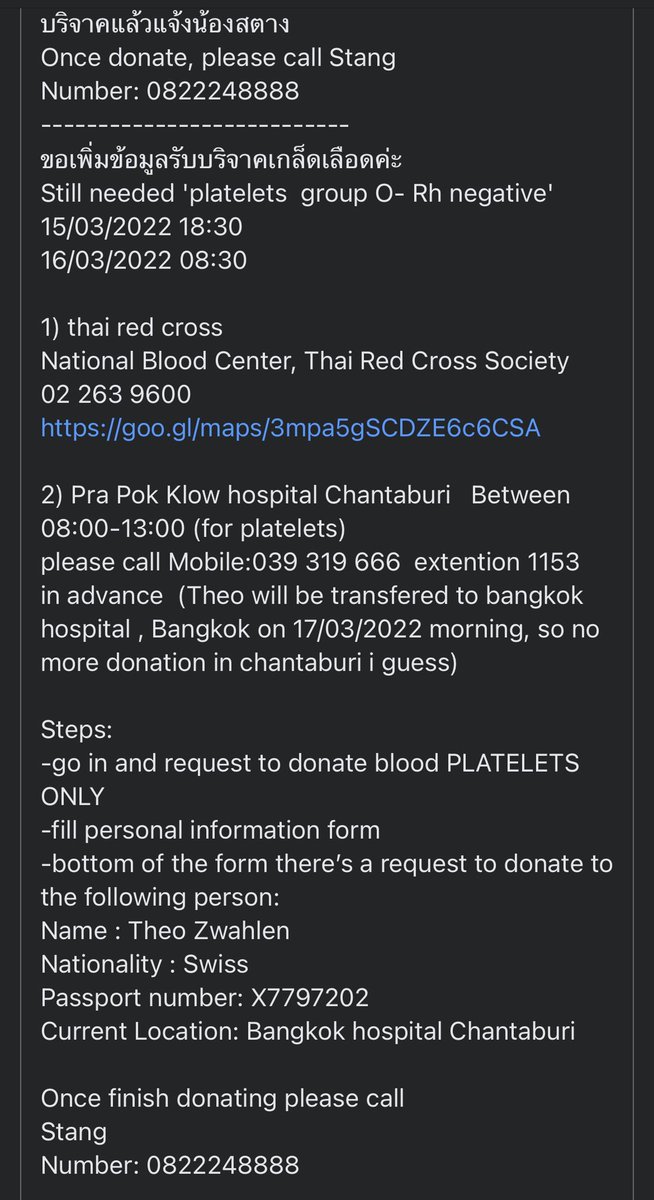 บริจาคแล้วแจ้งน้องสตาง
Once donate, please call Stang
Number: 0822248888
--------------------------
ขอเพิ่มข้อมูลรับบริจาคเกล็ดเลือดค่ะ
Still needed 'platelets group O- Rh negative'
15/03/2022 18:30
16/03/2022 08:30

1) thai red cross
National Blood Center, Thai Red Cross Society
02 263 9600
https://goo.gl/maps/3mpa5gSCDZE6c6CSA

2) Pra Pok Klow hospital Chantaburi Between 08:00-13:00 (for platelets)
please call Mobile:039 319 666 extention 1153 in advance (Theo will be transfered to bangkok hospital , Bangkok on 17/03/2022 morning, so no more donation in chantaburi i guess)

Steps:
-go in and request to donate blood PLATELETS ONLY
-fill personal information form
-bottom of the form there's a request to donate to the following person:
Name : Theo Zwahlen
Nationality : Swiss
Passport number: X7797202
Current Location: Bangkok hospital Chantaburi

Once finish donating please call
Stang
Number: 0822248888